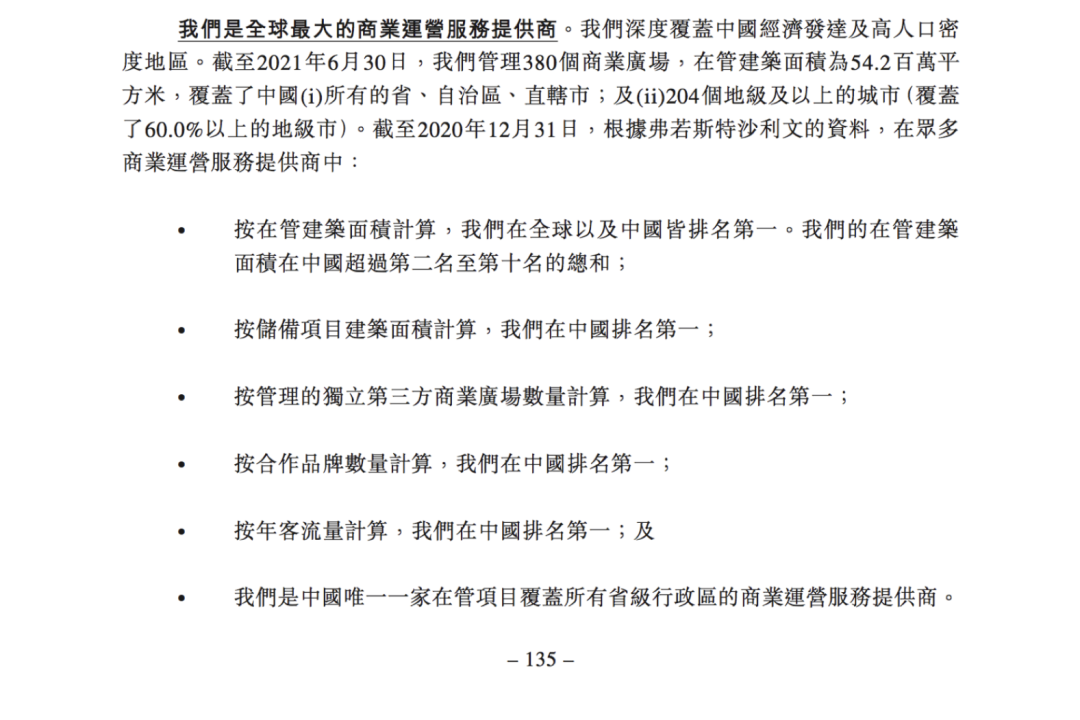 我們是全球最大的商業運營服務提供商。我們深度覆蓋中國經濟發達及高人口密度地區。截至2021年6月30日，我們管理380個商業廣場，在管建築面積為54.2百萬平方米，覆蓋了中國(i)所有的省、自治區、直轄市；及(ii)204個地級及以上的城市（覆蓋了60.0%以上的地級市）。截至2020年12月31日，根據弗若斯特沙利文的資料，在眾多商業運營服務提供商中：

• 按在管建築面積計算，我們在全球以及中國皆排名第一。我們的在管建築面積在中國超過第二名至第十名的總和；

• 按儲備項目建築面積計算，我們在中國排名第一；

• 按管理的獨立第三方商業廣場數量計算，我們在中國排名第一；

• 按合作品牌數量計算，我們在中國排名第一；

• 按年客流量計算，我們在中國排名第一；及

• 我們是中國唯一一家在管項目覆蓋所有省級行政區的商業運營服務提供商。

– 135 –